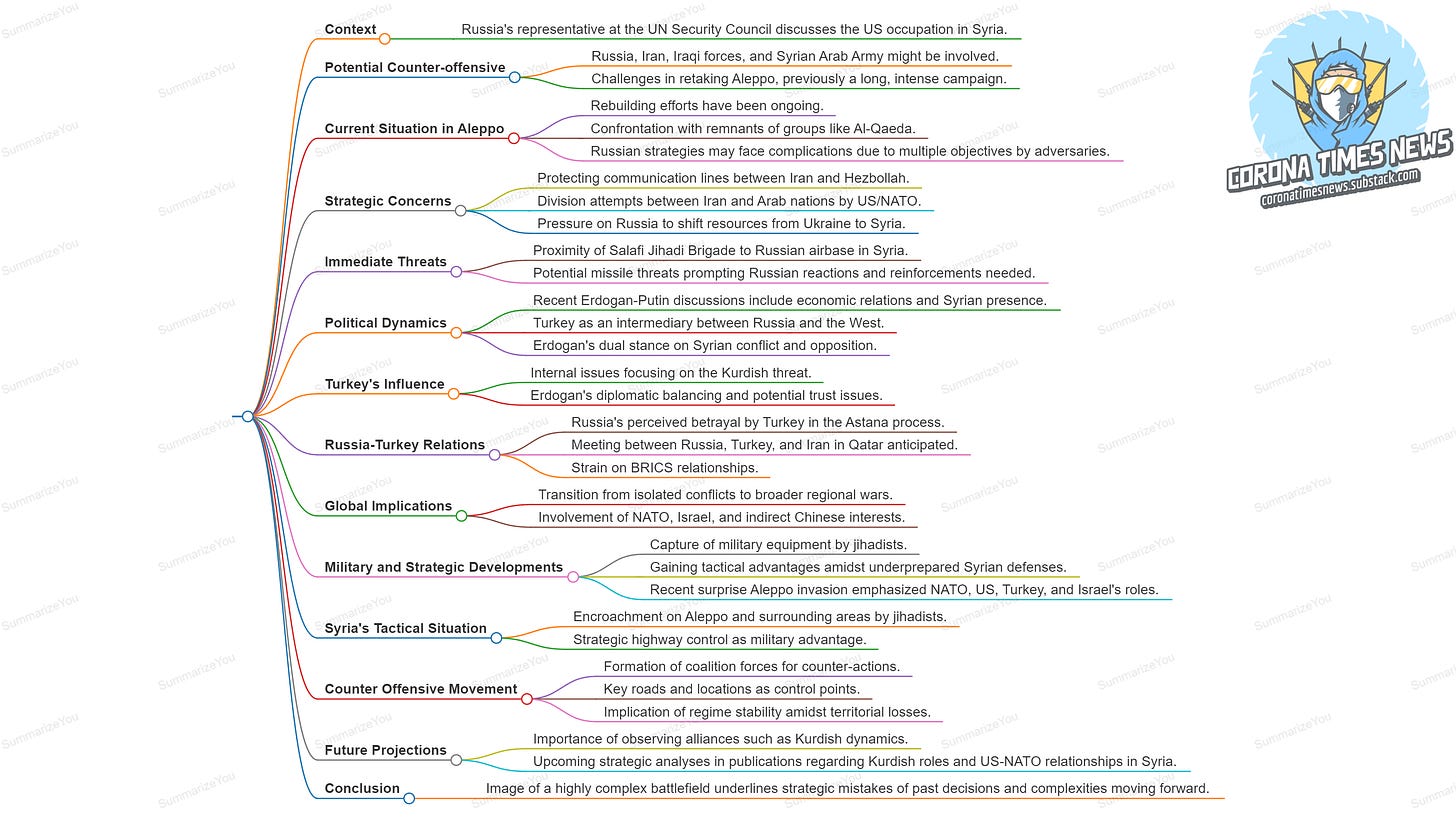 Context
Russia's representative at the UN Security Council discusses the US occupation in Syria.

Potential Counter-offensive
Russia, Iran, Iraqi forces, and Syrian Arab Army might be involved.
Challenges in retaking Aleppo, previously a long, intense campaign.

Current Situation in Aleppo
Rebuilding efforts have been ongoing.
Confrontation with remnants of groups like Al-Qaeda.
Russian strategies may face complications due to multiple objectives by adversaries.

Strategic Concerns
Protecting communication lines between Iran and Hezbollah.
Division attempts between Iran and Arab nations by US/NATO.
Pressure on Russia to shift resources from Ukraine to Syria.

Immediate Threats
Proximity of Salafi Jihadi Brigade to Russian airbase in Syria.
Potential missile threats prompting Russian reactions and reinforcements needed.

Political Dynamics
Recent Erdogan-Putin discussions include economic relations and Syrian presence.
Turkey as an intermediary between Russia and the West.
Erdogan's dual stance on Syrian conflict and opposition.

Turkey's Influence
Internal issues focusing on the Kurdish threat.
Erdogan's diplomatic balancing and potential trust issues.

Russia-Turkey Relations
Russia's perceived betrayal by Turkey in the Astana process.
Meeting between Russia, Turkey, and Iran in Qatar anticipated.
Strain on BRICS relationships.

Global Implications
Transition from isolated conflicts to broader regional wars.
Involvement of NATO, Israel, and indirect Chinese interests.

Military and Strategic Developments
Capture of military equipment by jihadists.
Gaining tactical advantages amidst underprepared Syrian defenses.
Recent surprise Aleppo invasion emphasized NATO, US, Turkey, and Israel's roles.

Syria's Tactical Situation
Encroachment on Aleppo and surrounding areas by jihadists.
Strategic highway control as military advantage.

Counter Offensive Movement
Formation of coalition forces for counter-actions.
Key roads and locations as control points.
Implication of regime stability amidst territorial losses.

Future Projections
Importance of observing alliances such as Kurdish dynamics.
Upcoming strategic analyses in publications regarding Kurdish roles and US-NATO relationships in Syria.

Conclusion
Image of a highly complex battlefield underlines strategic mistakes of past decisions and complexities moving forward.

CORONA TIMES NEWS
coronatimesnews.substack.com

SummarizeYou